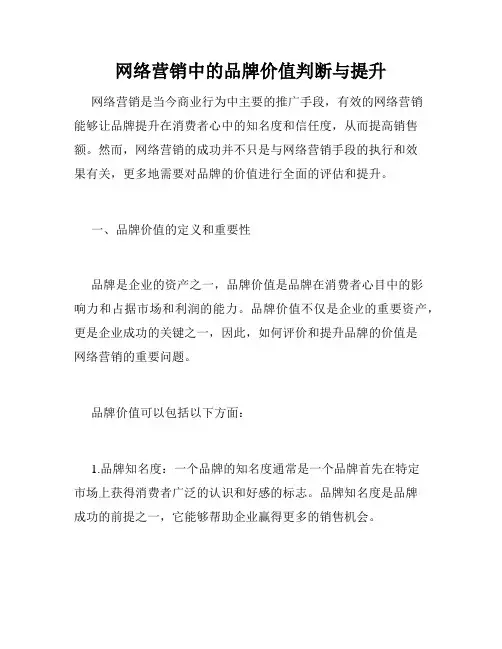 网络营销中的品牌价值判断与提升

网络营销是当今商业行为中主要的推广手段，有效的网络营销能够让品牌提升在消费者心中的知名度和信任度，从而提高销售额。然而，网络营销的成功并不只是与网络营销手段的执行和效果有关，更多地需要对品牌的价值进行全面的评估和提升。

一、品牌价值的定义和重要性

品牌是企业的资产之一，品牌价值是品牌在消费者心目中的影响力和占据市场和利润的能力。品牌价值不仅是企业的重要资产，更是企业成功的关键之一，因此，如何评价和提升品牌的价值是网络营销的重要问题。

品牌价值可以包括以下方面：

1.品牌知名度：一个品牌的知名度通常是一个品牌首先在特定市场上获得消费者广泛的认识和好感的标志。品牌知名度是品牌成功的前提之一，它能够帮助企业赢得更多的销售机会。